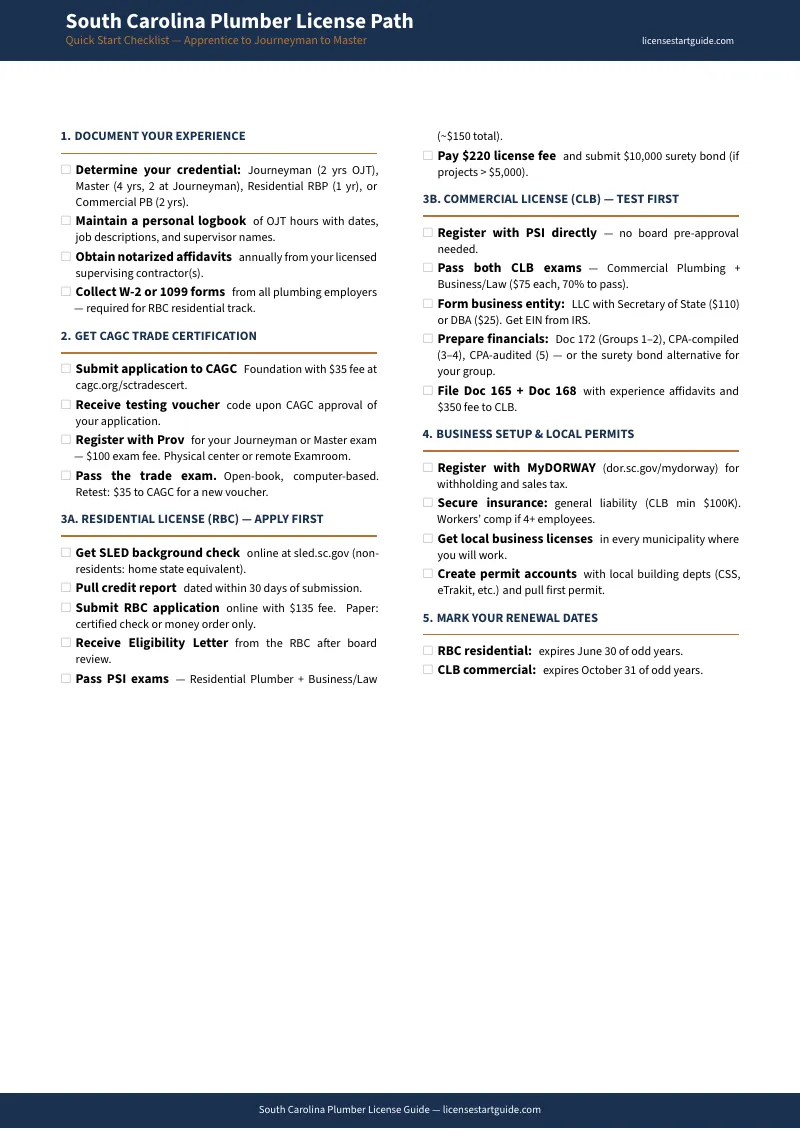 South Carolina Plumber License Path
Quick Start Checklist — Apprentice to Journeyman to Master
licensestartguide.com

1. DOCUMENT YOUR EXPERIENCE

☐ Determine your credential: Journeyman (2 yrs OJT), Master (4 yrs, 2 at Journeyman), Residential RBP (1 yr), or Commercial PB (2 yrs).
☐ Maintain a personal logbook of OJT hours with dates, job descriptions, and supervisor names.
☐ Obtain notarized affidavits annually from your licensed supervising contractor(s).
☐ Collect W-2 or 1099 forms from all plumbing employers — required for RBC residential track.

2. GET CAGC TRADE CERTIFICATION

☐ Submit application to CAGC Foundation with $35 fee at cagc.org/sctradescert.
☐ Receive testing voucher code upon CAGC approval of your application.
☐ Register with Prov for your Journeyman or Master exam — $100 exam fee. Physical center or remote Examroom.
☐ Pass the trade exam. Open-book, computer-based. Retest: $35 to CAGC for a new voucher.

3A. RESIDENTIAL LICENSE (RBC) — APPLY FIRST

☐ Get SLED background check online at sled.sc.gov (non-residents: home state equivalent).
☐ Pull credit report dated within 30 days of submission.
☐ Submit RBC application online with $135 fee. Paper: certified check or money order only.
☐ Receive Eligibility Letter from the RBC after board review.
☐ Pass PSI exams — Residential Plumber + Business/Law (~$150 total).
☐ Pay $220 license fee and submit $10,000 surety bond (if projects > $5,000).

3B. COMMERCIAL LICENSE (CLB) — TEST FIRST

☐ Register with PSI directly — no board pre-approval needed.
☐ Pass both CLB exams — Commercial Plumbing + Business/Law ($75 each, 70% to pass).
☐ Form business entity: LLC with Secretary of State ($110) or DBA ($25). Get EIN from IRS.
☐ Prepare financials: Doc 172 (Groups 1–2), CPA-compiled (3–4), CPA-audited (5) — or the surety bond alternative for your group.
☐ File Doc 165 + Doc 168 with experience affidavits and $350 fee to CLB.

4. BUSINESS SETUP & LOCAL PERMITS

☐ Register with MyDORWAY (dor.sc.gov/mydorway) for withholding and sales tax.
☐ Secure insurance: general liability (CLB min $100K). Workers' comp if 4+ employees.
☐ Get local business licenses in every municipality where you will work.
☐ Create permit accounts with local building depts (CSS, eTrakit, etc.) and pull first permit.

5. MARK YOUR RENEWAL DATES

☐ RBC residential: expires June 30 of odd years.
☐ CLB commercial: expires October 31 of odd years.

South Carolina Plumber License Guide — licensestartguide.com